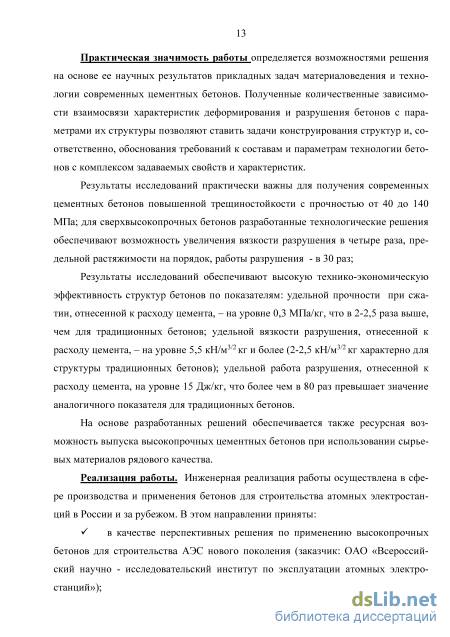 13

Практическая значимость работы определяется возможностями решения на основе ее научных результатов прикладных задач материаловедения и технологии современных цементных бетонов. Полученные количественные зависимости взаимосвязи характеристик деформирования и разрушения бетонов с параметрами их структуры позволяют ставить задачи конструирования структур и, соответственно, обоснования требований к составам и параметрам технологии бетонов с комплексом задаваемых свойств и характеристик.

Результаты исследований практически важны для получения современных цементных бетонов повышенной трещиностойкости с прочностью от 40 до 140 МПа; для сверхвысокопрочных бетонов разработанные технологические решения обеспечивают возможность увеличения вязкости разрушения в четыре раза, предельной растяжимости на порядок, работы разрушения - в 30 раз;

Результаты исследований обеспечивают высокую технико-экономическую эффективность структур бетонов по показателям: удельной прочности при сжатии, отнесенной к расходу цемента, – на уровне 0,3 МПа/кг, что в 2-2,5 раза выше, чем для традиционных бетонов; удельной вязкости разрушения, отнесенной к расходу цемента, – на уровне 5,5 кН/м$^{3/2}$ кг и более (2-2,5 кН/м$^{3/2}$ кг характерно для структуры традиционных бетонов); удельной работа разрушения, отнесенной к расходу цемента, на уровне 15 Дж/кг, что более чем в 80 раз превышает значение аналогичного показателя для традиционных бетонов.

На основе разработанных решений обеспечивается также ресурсная возможность выпуска высокопрочных цементных бетонов при использовании сырьевых материалов рядового качества.

Реализация работы. Инженерная реализация работы осуществлена в сфере производства и применения бетонов для строительства атомных электростанций в России и за рубежом. В этом направлении приняты:

✓ в качестве перспективных решения по применению высокопрочных бетонов для строительства АЭС нового поколения (заказчик: ОАО «Всероссийский научно - исследовательский институт по эксплуатации атомных электростанций»);

dsLib.net
библиотека диссертаций